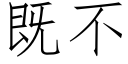 既不